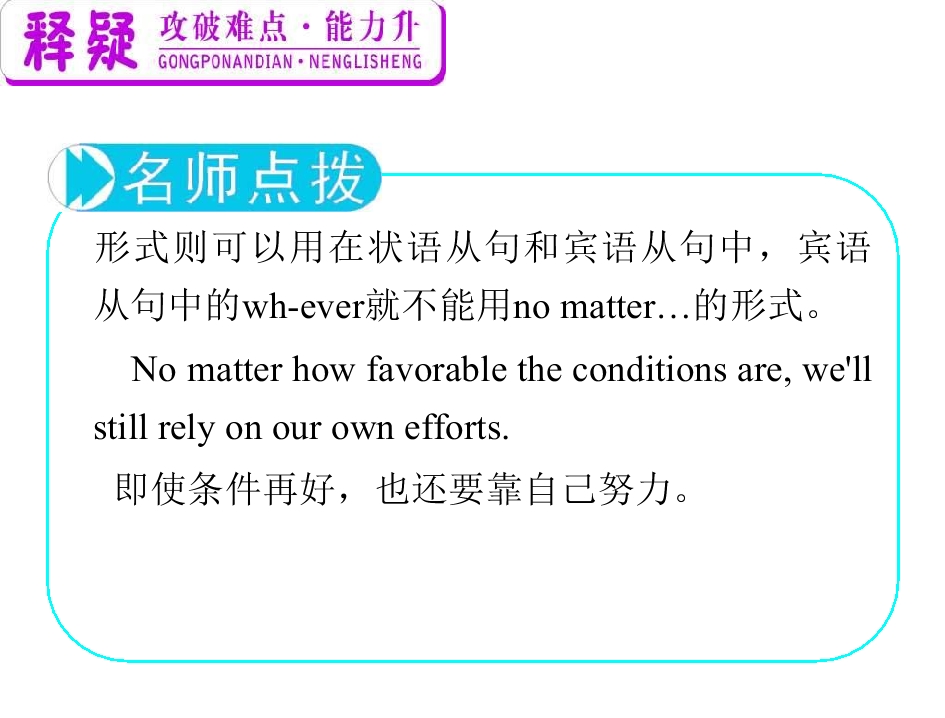 释疑 攻破难点·能力升
GONGPONANDIAN·NENGLISHENG

名师点拨

形式则可以用在状语从句和宾语从句中，宾语从句中的wh-ever就不能用no matter…的形式。

No matter how favorable the conditions are, we'll still rely on our own efforts.

即使条件再好，也还要靠自己努力。